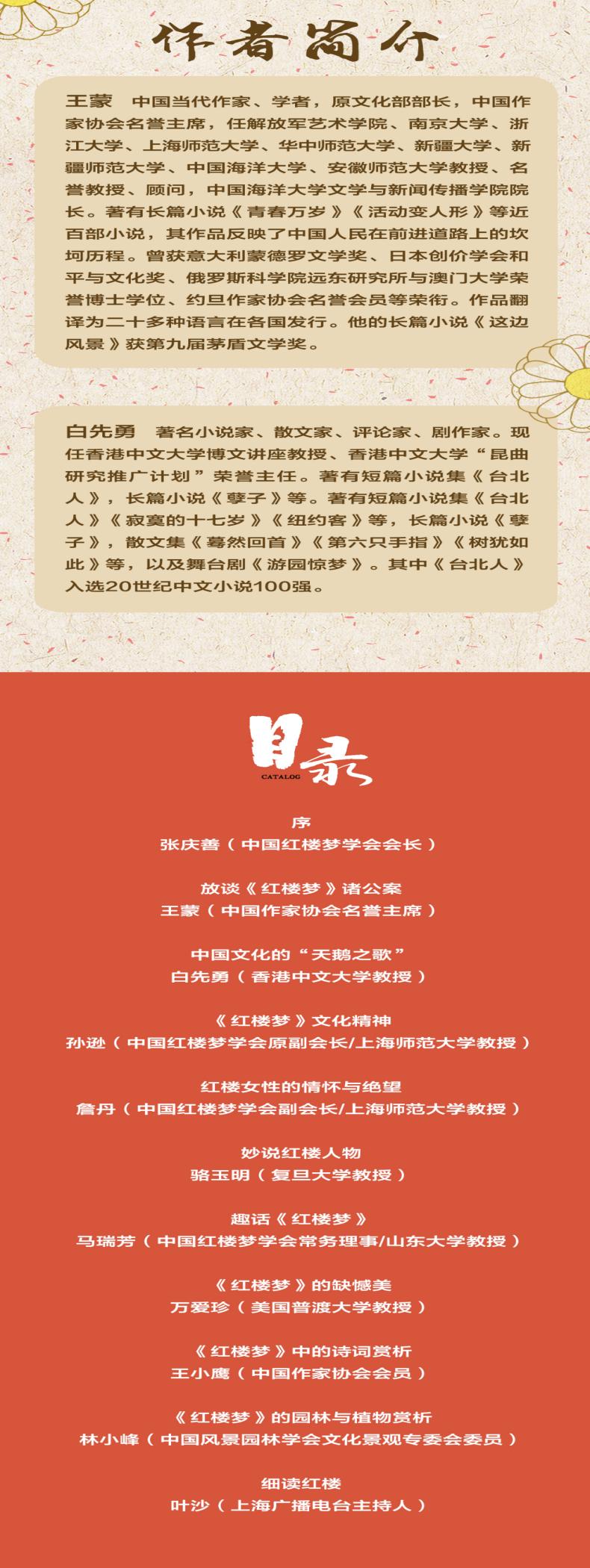 作者简介

王蒙　中国当代作家、学者，原文化部部长，中国作家协会名誉主席，任解放军艺术学院、南京大学、浙江大学、上海师范大学、华中师范大学、新疆大学、新疆师范大学、中国海洋大学、安徽师范大学教授、名誉教授、顾问，中国海洋大学文学与新闻传播学院院长。著有长篇小说《青春万岁》《活动变人形》等近百部小说，其作品反映了中国人民在前进道路上的坎坷历程。曾获意大利蒙德罗文学奖、日本创价学会和平与文化奖、俄罗斯科学院远东研究所与澳门大学荣誉博士学位、约旦作家协会名誉会员等荣衔。作品翻译为二十多种语言在各国发行。他的长篇小说《这边风景》获第九届茅盾文学奖。

白先勇　著名小说家、散文家、评论家、剧作家。现任香港中文大学博文讲座教授、香港中文大学“昆曲研究推广计划”荣誉主任。著有短篇小说集《台北人》，长篇小说《孽子》等。著有短篇小说集《台北人》《寂寞的十七岁》《纽约客》等，长篇小说《孽子》，散文集《蓦然回首》《第六只手指》《树犹如此》等，以及舞台剧《游园惊梦》。其中《台北人》入选20世纪中文小说100强。

目录
CATALOG

序
张庆善（中国红楼梦学会会长）

放谈《红楼梦》诸公案
王蒙（中国作家协会名誉主席）

中国文化的“天鹅之歌”
白先勇（香港中文大学教授）

《红楼梦》文化精神
孙逊（中国红楼梦学会原副会长/上海师范大学教授）

红楼女性的情怀与绝望
詹丹（中国红楼梦学会副会长/上海师范大学教授）

妙说红楼人物
骆玉明（复旦大学教授）

趣话《红楼梦》
马瑞芳（中国红楼梦学会常务理事/山东大学教授）

《红楼梦》的缺憾美
万爱珍（美国普渡大学教授）

《红楼梦》中的诗词赏析
王小鹰（中国作家协会会员）

《红楼梦》的园林与植物赏析
林小峰（中国风景园林学会文化景观专委会委员）

细读红楼
叶沙（上海广播电台主持人）